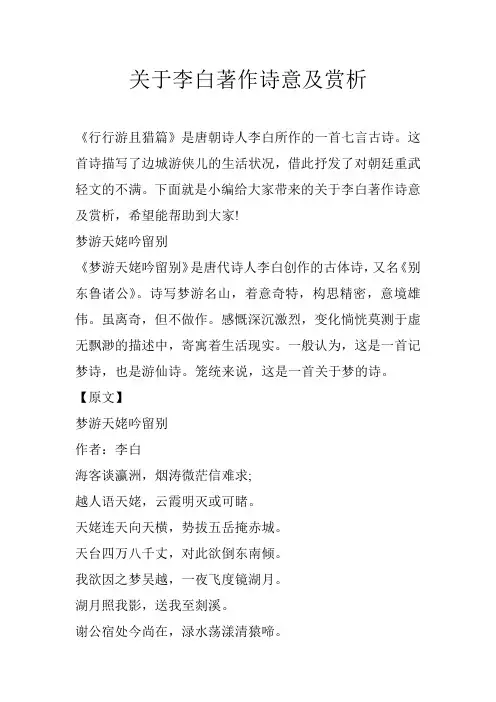 关于李白著作诗意及赏析

《行行游且猎篇》是唐朝诗人李白所作的一首七言古诗。这首诗描写了边城游侠儿的生活状况，借此抒发了对朝廷重武轻文的不满。下面就是小编给大家带来的关于李白著作诗意及赏析，希望能帮助到大家!

梦游天姥吟留别

《梦游天姥吟留别》是唐代诗人李白创作的古体诗，又名《别东鲁诸公》。诗写梦游名山，着意奇特，构思精密，意境雄伟。虽离奇，但不做作。感慨深沉激烈，变化惝恍莫测于虚无飘渺的描述中，寄寓着生活现实。一般认为，这是一首记梦诗，也是游仙诗。笼统来说，这是一首关于梦的诗。

【原文】

梦游天姥吟留别

作者：李白

海客谈瀛洲，烟涛微茫信难求;

越人语天姥，云霞明灭或可睹。

天姥连天向天横，势拔五岳掩赤城。

天台四万八千丈，对此欲倒东南倾。

我欲因之梦吴越，一夜飞度镜湖月。

湖月照我影，送我至剡溪。

谢公宿处今尚在，渌水荡漾清猿啼。